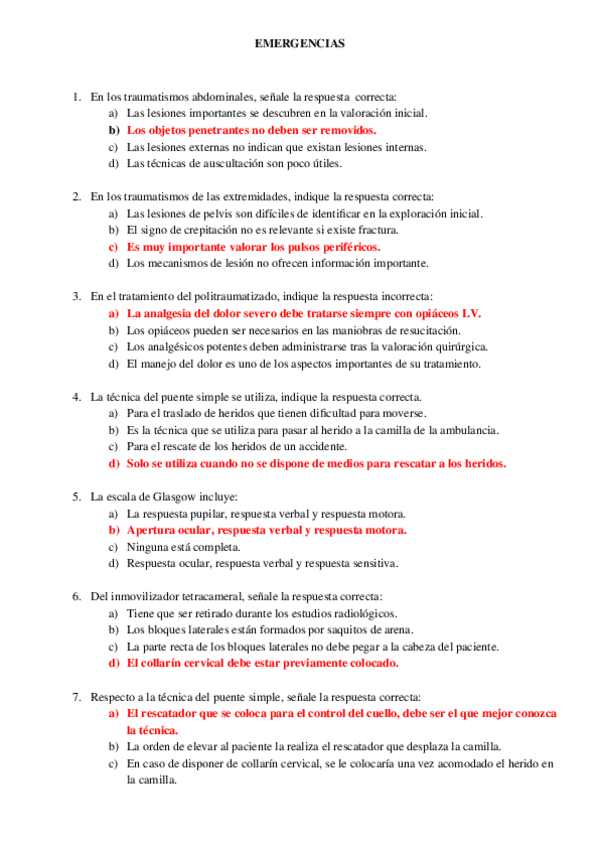 EMERGENCIAS

1. En los traumatismos abdominales, señale la respuesta correcta:
a) Las lesiones importantes se descubren en la valoración inicial.
b) Los objetos penetrantes no deben ser removidos.
c) Las lesiones externas no indican que existan lesiones internas.
d) Las técnicas de auscultación son poco útiles.

2. En los traumatismos de las extremidades, indique la respuesta correcta:
a) Las lesiones de pelvis son difíciles de identificar en la exploración inicial.
b) El signo de crepitación no es relevante si existe fractura.
c) Es muy importante valorar los pulsos periféricos.
d) Los mecanismos de lesión no ofrecen información importante.

3. En el tratamiento del politraumatizado, indique la respuesta incorrecta:
a) La analgesia del dolor severo debe tratarse siempre con opiáceos I.V.
b) Los opiáceos pueden ser necesarios en las maniobras de resucitación.
c) Los analgésicos potentes deben administrarse tras la valoración quirúrgica.
d) El manejo del dolor es uno de los aspectos importantes de su tratamiento.

4. La técnica del puente simple se utiliza, indique la respuesta correcta.
a) Para el traslado de heridos que tienen dificultad para moverse.
b) Es la técnica que se utiliza para pasar al herido a la camilla de la ambulancia.
c) Para el rescate de los heridos de un accidente.
d) Solo se utiliza cuando no se dispone de medios para rescatar a los heridos.

5. La escala de Glasgow incluye:
a) La respuesta pupilar, respuesta verbal y respuesta motora.
b) Apertura ocular, respuesta verbal y respuesta motora.
c) Ninguna está completa.
d) Respuesta ocular, respuesta verbal y respuesta sensitiva.

6. Del inmovilizador tetracameral, señale la respuesta correcta:
a) Tiene que ser retirado durante los estudios radiológicos.
b) Los bloques laterales están formados por saquitos de arena.
c) La parte recta de los bloques laterales no debe pegar a la cabeza del paciente.
d) El collarín cervical debe estar previamente colocado.

7. Respecto a la técnica del puente simple, señale la respuesta correcta:
a) El rescatador que se coloca para el control del cuello, debe ser el que mejor conozca la técnica.
b) La orden de elevar al paciente la realiza el rescatador que desplaza la camilla.
c) En caso de disponer de collarín cervical, se le colocaría una vez acomodado el herido en la camilla.